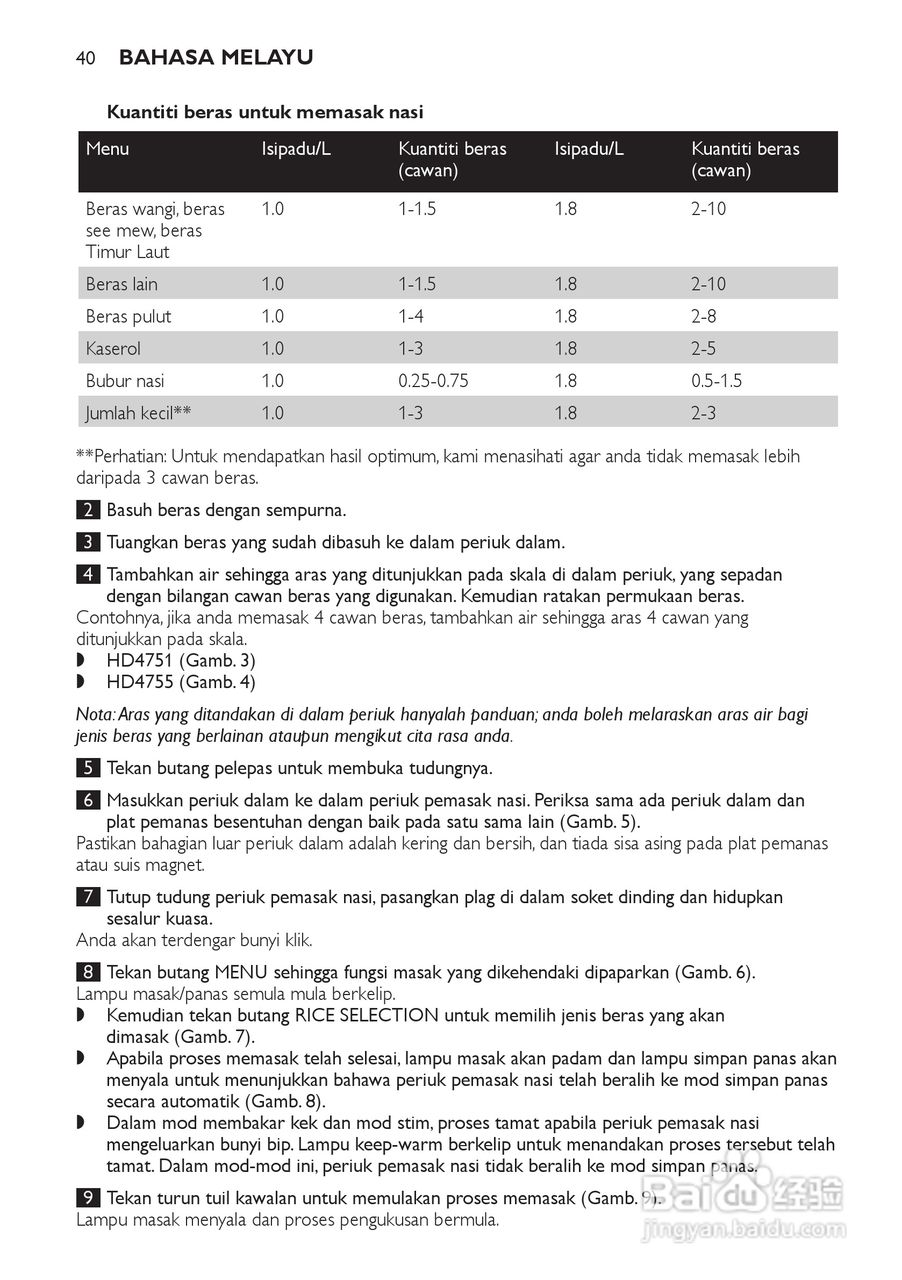 40 BAHASA MELAYU

Kuantiti beras untuk memasak nasi

| Menu | Isipadu/L | Kuantiti beras (cawan) | Isipadu/L | Kuantiti beras (cawan) |
|---|---|---|---|---|
| Beras wangi, beras see mew, beras Timur Laut | 1.0 | 1-1.5 | 1.8 | 2-10 |
| Beras lain | 1.0 | 1-1.5 | 1.8 | 2-10 |
| Beras pulut | 1.0 | 1-4 | 1.8 | 2-8 |
| Kaserol | 1.0 | 1-3 | 1.8 | 2-5 |
| Bubur nasi | 1.0 | 0.25-0.75 | 1.8 | 0.5-1.5 |
| Jumlah kecil** | 1.0 | 1-3 | 1.8 | 2-3 |

**Perhatian: Untuk mendapatkan hasil optimum, kami menasihati agar anda tidak memasak lebih daripada 3 cawan beras.

2 Basuh beras dengan sempurna.

3 Tuangkan beras yang sudah dibasuh ke dalam periuk dalam.

4 Tambahkan air sehingga aras yang ditunjukkan pada skala di dalam periuk, yang sepadan dengan bilangan cawan beras yang digunakan. Kemudian ratakan permukaan beras.
Contohnya, jika anda memasak 4 cawan beras, tambahkan air sehingga aras 4 cawan yang ditunjukkan pada skala.
◗ HD4751 (Gamb. 3)
◗ HD4755 (Gamb. 4)

Nota: Aras yang ditandakan di dalam periuk hanyalah panduan; anda boleh melaraskan aras air bagi jenis beras yang berlainan ataupun mengikut cita rasa anda.

5 Tekan butang pelepas untuk membuka tudungnya.

6 Masukkan periuk dalam ke dalam periuk pemasak nasi. Periksa sama ada periuk dalam dan plat pemanas besentuhan dengan baik pada satu sama lain (Gamb. 5).
Pastikan bahagian luar periuk dalam adalah kering dan bersih, dan tiada sisa asing pada plat pemanas atau suis magnet.

7 Tutup tudung periuk pemasak nasi, pasangkan plag di dalam soket dinding dan hidupkan sesalur kuasa.
Anda akan terdengar bunyi klik.

8 Tekan butang MENU sehingga fungsi masak yang dikehendaki dipaparkan (Gamb. 6).
Lampu masak/panas semula mula berkelip.
◗ Kemudian tekan butang RICE SELECTION untuk memilih jenis beras yang akan dimasak (Gamb. 7).
◗ Apabila proses memasak telah selesai, lampu masak akan padam dan lampu simpan panas akan menyala untuk menunjukkan bahawa periuk pemasak nasi telah beralih ke mod simpan panas secara automatik (Gamb. 8).
◗ Dalam mod membakar kek dan mod stim, proses tamat apabila periuk pemasak nasi mengeluarkan bunyi bip. Lampu keep-warm berkelip untuk menandakan proses tersebut telah tamat. Dalam mod-mod ini, periuk pemasak nasi tidak beralih ke mod simpan panas.

9 Tekan turun tuil kawalan untuk memulakan proses memasak (Gamb. 9).
Lampu masak menyala dan proses pengukusan bermula.

Baidu 经验
jingyan.baidu.com